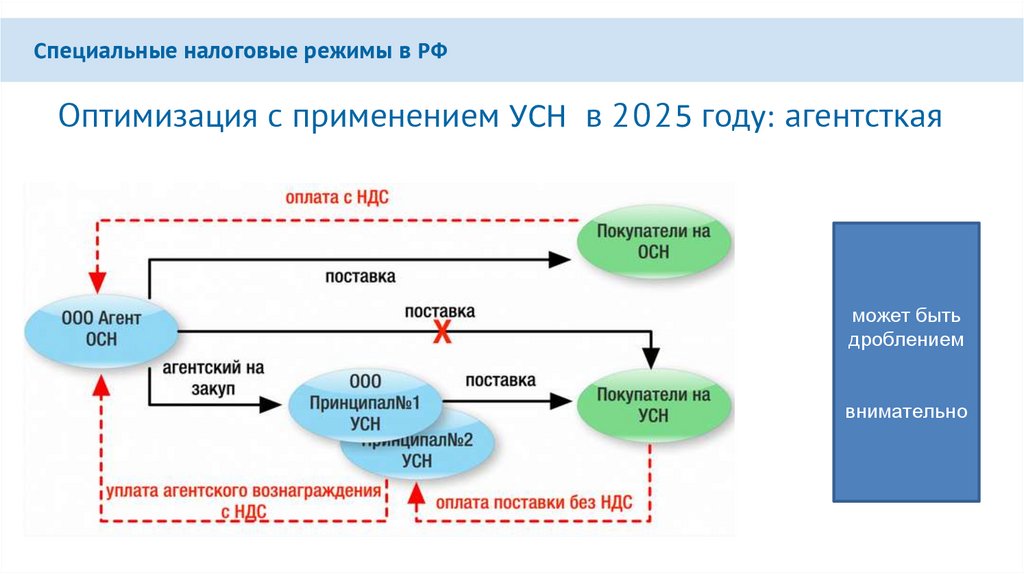 Специальные налоговые режимы в РФ

Оптимизация с применением УСН в 2025 году: агентсткая

оплата с НДС

Покупатели на ОСН

поставка

ООО Агент ОСН

поставка

X

агентский на закуп

ООО Принципал№1 УСН

Принципал№2 УСН

поставка

Покупатели на УСН

уплата агентского вознаграждения с НДС

оплата поставки без НДС

может быть дроблением

внимательно